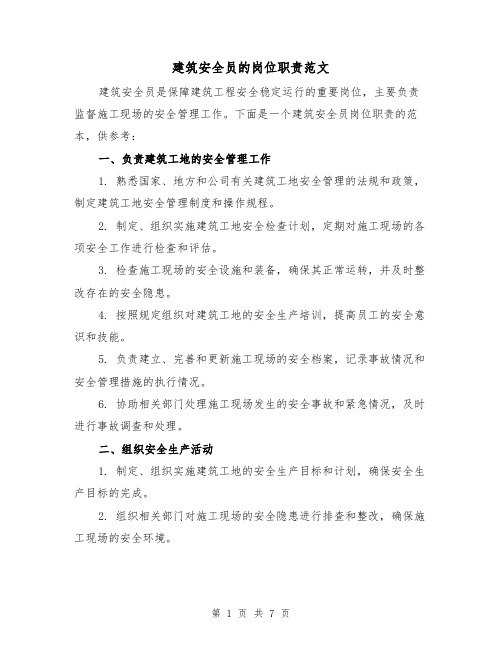 建筑安全员的岗位职责范文

建筑安全员是保障建筑工程安全稳定运行的重要岗位，主要负责监督施工现场的安全管理工作。下面是一个建筑安全员岗位职责的范本，供参考：

一、负责建筑工地的安全管理工作

1. 熟悉国家、地方和公司有关建筑工地安全管理的法规和政策，制定建筑工地安全管理制度和操作规程。

2. 制定、组织实施建筑工地安全检查计划，定期对施工现场的各项安全工作进行检查和评估。

3. 检查施工现场的安全设施和装备，确保其正常运转，并及时整改存在的安全隐患。

4. 按照规定组织对建筑工地的安全生产培训，提高员工的安全意识和技能。

5. 负责建立、完善和更新施工现场的安全档案，记录事故情况和安全管理措施的执行情况。

6. 协助相关部门处理施工现场发生的安全事故和紧急情况，及时进行事故调查和处理。

二、组织安全生产活动

1. 制定、组织实施建筑工地的安全生产目标和计划，确保安全生产目标的完成。

2. 组织相关部门对施工现场的安全隐患进行排查和整改，确保施工现场的安全环境。

第 1 页 共 7 页